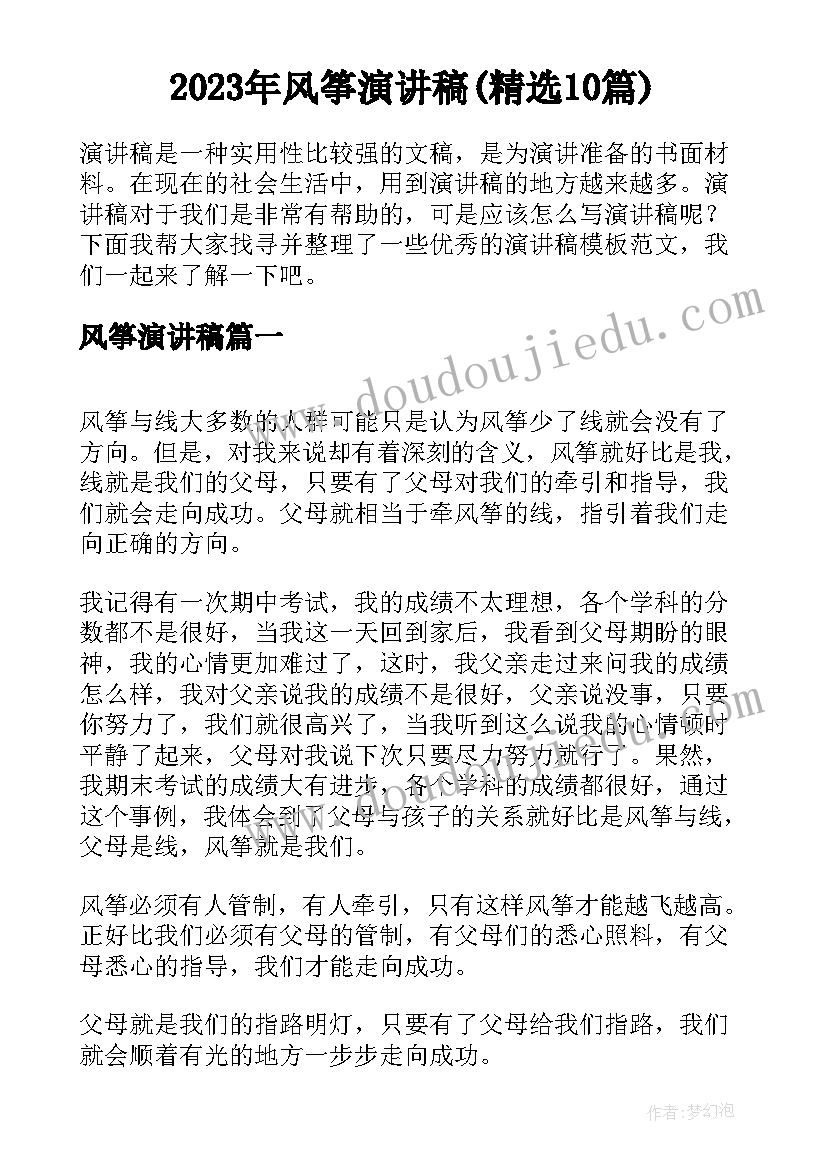 2023年风筝演讲稿(精选10篇)

演讲稿是一种实用性比较强的文稿，是为演讲准备的书面材料。在现在的社会生活中，用到演讲稿的地方越来越多。演讲稿对于我们是非常有帮助的，可是应该怎么写演讲稿呢？下面我帮大家找寻并整理了一些优秀的演讲稿模板范文，我们一起来了解一下吧。

风筝演讲稿篇一

www.doudoujiedu.com

风筝与线大多数的人群可能只是认为风筝少了线就会没有了方向。但是，对我来说却有着深刻的含义，风筝就好比是我，线就是我们的父母，只要有了父母对我们的牵引和指导，我们就会走向成功。父母就相当于牵风筝的线，指引着我们走向正确的方向。

我记得有一次期中考试，我的成绩不太理想，各个学科的分数都不是很好，当我这一天回到家后，我看到父母期盼的眼神，我的心情更加难过了，这时，我父亲走过来问我的成绩怎么样，我对父亲说我的成绩不是很好，父亲说没事，只要你努力了，我们就很高兴了，当我听到这么说我的心情顿时平静了起来，父母对我说下次只要尽力努力就行了。果然，我期末考试的成绩大有进步，各个学科的成绩都很好，通过这个事例，我体会到了父母与孩子的关系就好比是风筝与线，父母是线，风筝就是我们。

风筝必须有人管制，有人牵引，只有这样风筝才能越飞越高。正好比我们必须有父母的管制，有父母们的悉心照料，有父母悉心的指导，我们才能走向成功。

父母就是我们的指路明灯，只要有了父母给我们指路，我们就会顺着有光的地方一步步走向成功。

作者：梦幻泡